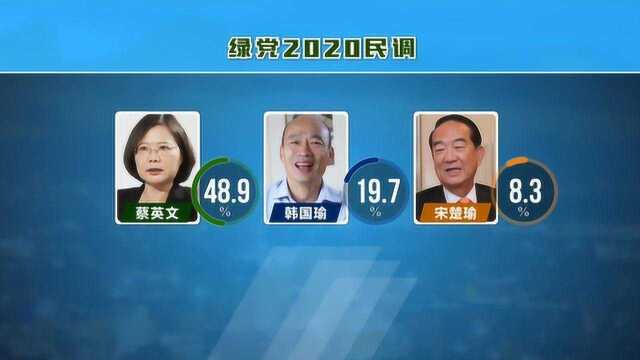 绿党2020民调

蔡英文
48.9
%

韩国瑜
19.7
%

宋楚瑜
8.3
%